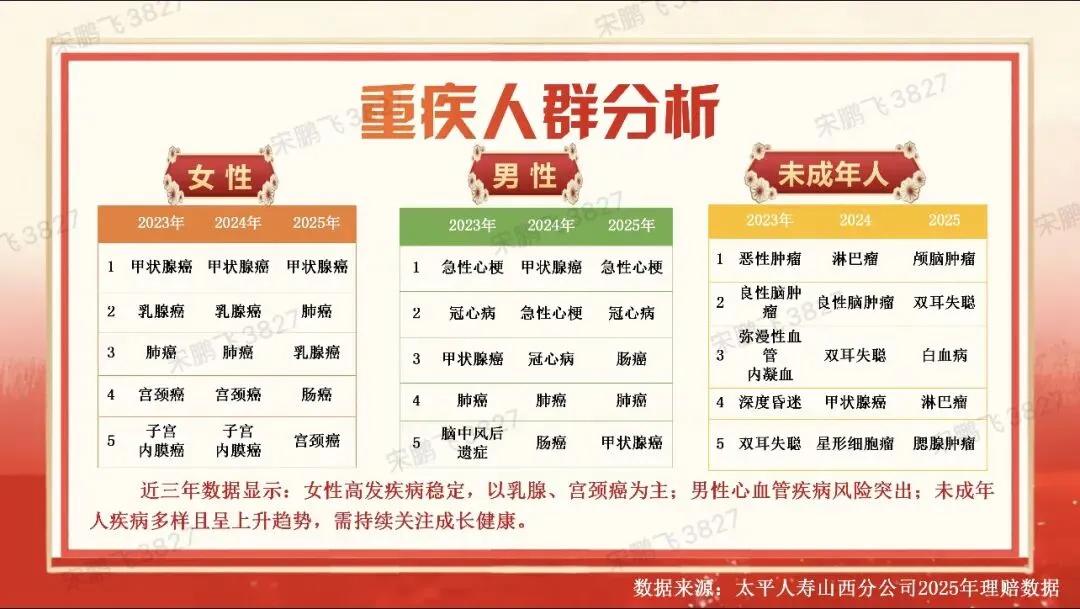 重疾人群分析

女性

|  | 2023年 | 2024年 | 2025年 |
|---|---|---|---|
| 1 | 甲状腺癌 | 甲状腺癌 | 甲状腺癌 |
| 2 | 乳腺癌 | 乳腺癌 | 肺癌 |
| 3 | 肺癌 | 肺癌 | 乳腺癌 |
| 4 | 宫颈癌 | 宫颈癌 | 肠癌 |
| 5 | 子宫内膜癌 | 子宫内膜癌 | 宫颈癌 |

男性

|  | 2023年 | 2024年 | 2025年 |
|---|---|---|---|
| 1 | 急性心梗 | 甲状腺癌 | 急性心梗 |
| 2 | 冠心病 | 急性心梗 | 冠心病 |
| 3 | 甲状腺癌 | 冠心病 | 肠癌 |
| 4 | 肺癌 | 肺癌 | 肺癌 |
| 5 | 脑中风后遗症 | 肠癌 | 甲状腺癌 |

未成年人

|  | 2023年 | 2024 | 2025 |
|---|---|---|---|
| 1 | 恶性肿瘤 | 淋巴瘤 | 颅脑肿瘤 |
| 2 | 良性脑肿瘤 | 良性脑肿瘤 | 双耳失聪 |
| 3 | 弥漫性血管内凝血 | 双耳失聪 | 白血病 |
| 4 | 深度昏迷 | 甲状腺癌 | 淋巴瘤 |
| 5 | 双耳失聪 | 星形细胞瘤 | 腮腺肿瘤 |

近三年数据显示：女性高发疾病稳定，以乳腺、宫颈癌为主；男性心血管疾病风险突出；未成年人疾病多样且呈上升趋势，需持续关注成长健康。

数据来源：太平人寿山西分公司2025年理赔数据

宋鹏飞3827